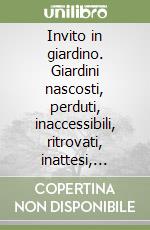 unilibro

Invito in giardino. Giardini nascosti, perduti, inaccessibili, ritrovati, inattesi,...

COPERTINA NON DISPONIBILE